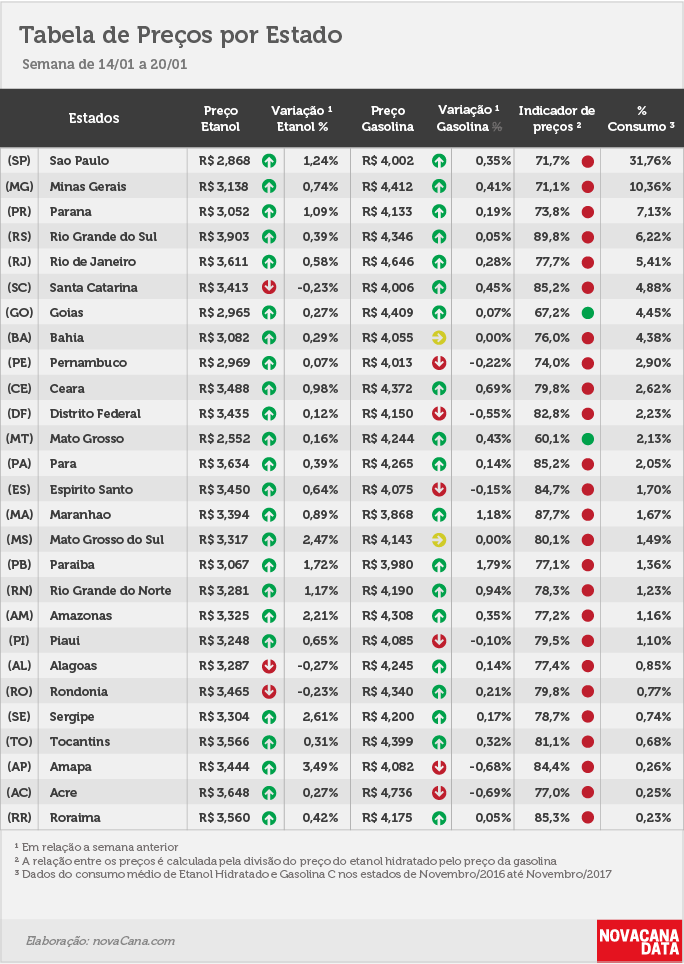 Tabela de Preços por Estado

Semana de 14/01 a 20/01

| | Estados | Preço Etanol | Variação ¹ Etanol % | Preço Gasolina | Variação ¹ Gasolina % | Indicador de preços ² | % Consumo ³ |
|---|---|---|---|---|---|---|---|
| (SP) | Sao Paulo | R$ 2,868 | 1,24% | R$ 4,002 | 0,35% | 71,7% | 31,76% |
| (MG) | Minas Gerais | R$ 3,138 | 0,74% | R$ 4,412 | 0,41% | 71,1% | 10,36% |
| (PR) | Parana | R$ 3,052 | 1,09% | R$ 4,133 | 0,19% | 73,8% | 7,13% |
| (RS) | Rio Grande do Sul | R$ 3,903 | 0,39% | R$ 4,346 | 0,05% | 89,8% | 6,22% |
| (RJ) | Rio de Janeiro | R$ 3,611 | 0,58% | R$ 4,646 | 0,28% | 77,7% | 5,41% |
| (SC) | Santa Catarina | R$ 3,413 | -0,23% | R$ 4,006 | 0,45% | 85,2% | 4,88% |
| (GO) | Goias | R$ 2,965 | 0,27% | R$ 4,409 | 0,07% | 67,2% | 4,45% |
| (BA) | Bahia | R$ 3,082 | 0,29% | R$ 4,055 | 0,00% | 76,0% | 4,38% |
| (PE) | Pernambuco | R$ 2,969 | 0,07% | R$ 4,013 | -0,22% | 74,0% | 2,90% |
| (CE) | Ceara | R$ 3,488 | 0,98% | R$ 4,372 | 0,69% | 79,8% | 2,62% |
| (DF) | Distrito Federal | R$ 3,435 | 0,12% | R$ 4,150 | -0,55% | 82,8% | 2,23% |
| (MT) | Mato Grosso | R$ 2,552 | 0,16% | R$ 4,244 | 0,43% | 60,1% | 2,13% |
| (PA) | Para | R$ 3,634 | 0,39% | R$ 4,265 | 0,14% | 85,2% | 2,05% |
| (ES) | Espirito Santo | R$ 3,450 | 0,64% | R$ 4,075 | -0,15% | 84,7% | 1,70% |
| (MA) | Maranhao | R$ 3,394 | 0,89% | R$ 3,868 | 1,18% | 87,7% | 1,67% |
| (MS) | Mato Grosso do Sul | R$ 3,317 | 2,47% | R$ 4,143 | 0,00% | 80,1% | 1,49% |
| (PB) | Paraiba | R$ 3,067 | 1,72% | R$ 3,980 | 1,79% | 77,1% | 1,36% |
| (RN) | Rio Grande do Norte | R$ 3,281 | 1,17% | R$ 4,190 | 0,94% | 78,3% | 1,23% |
| (AM) | Amazonas | R$ 3,325 | 2,21% | R$ 4,308 | 0,35% | 77,2% | 1,16% |
| (PI) | Piaui | R$ 3,248 | 0,65% | R$ 4,085 | -0,10% | 79,5% | 1,10% |
| (AL) | Alagoas | R$ 3,287 | -0,27% | R$ 4,245 | 0,14% | 77,4% | 0,85% |
| (RO) | Rondonia | R$ 3,465 | -0,23% | R$ 4,340 | 0,21% | 79,8% | 0,77% |
| (SE) | Sergipe | R$ 3,304 | 2,61% | R$ 4,200 | 0,17% | 78,7% | 0,74% |
| (TO) | Tocantins | R$ 3,566 | 0,31% | R$ 4,399 | 0,32% | 81,1% | 0,68% |
| (AP) | Amapa | R$ 3,444 | 3,49% | R$ 4,082 | -0,68% | 84,4% | 0,26% |
| (AC) | Acre | R$ 3,648 | 0,27% | R$ 4,736 | -0,69% | 77,0% | 0,25% |
| (RR) | Roraima | R$ 3,560 | 0,42% | R$ 4,175 | 0,05% | 85,3% | 0,23% |

¹ Em relação a semana anterior
² A relação entre os preços é calculada pela divisão do preço do etanol hidratado pelo preço da gasolina
³ Dados do consumo médio de Etanol Hidratado e Gasolina C nos estados de Novembro/2016 até Novembro/2017

Elaboração: novaCana.com

NOVACANA DATA